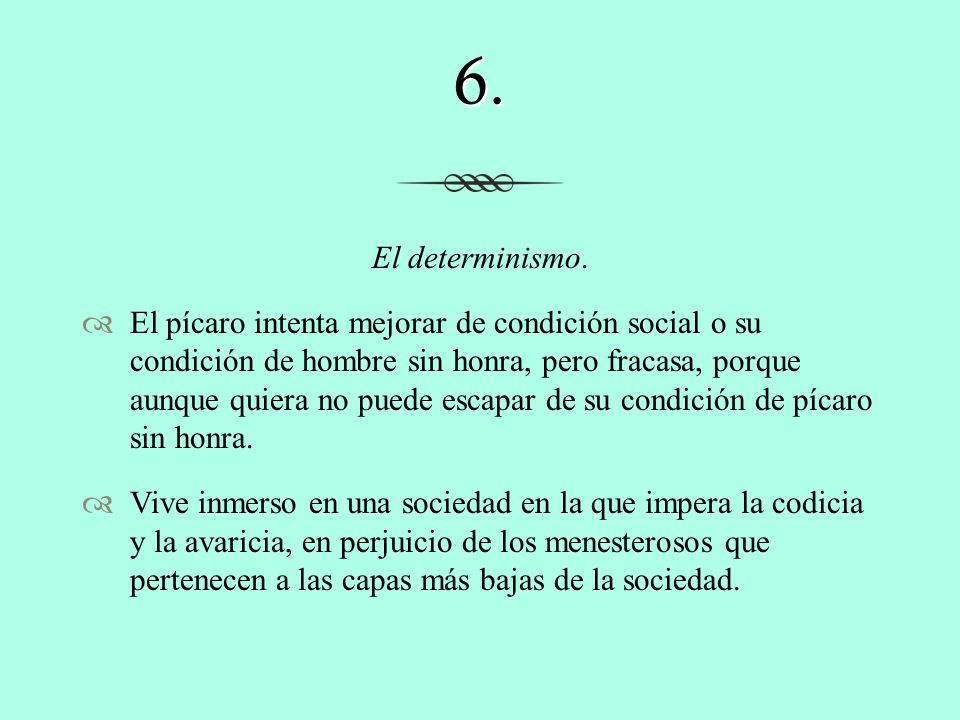 6.

El determinismo.

El pícaro intenta mejorar de condición social o su condición de hombre sin honra, pero fracasa, porque aunque quiera no puede escapar de su condición de pícaro sin honra.

Vive inmerso en una sociedad en la que impera la codicia y la avaricia, en perjuicio de los menesterosos que pertenecen a las capas más bajas de la sociedad.